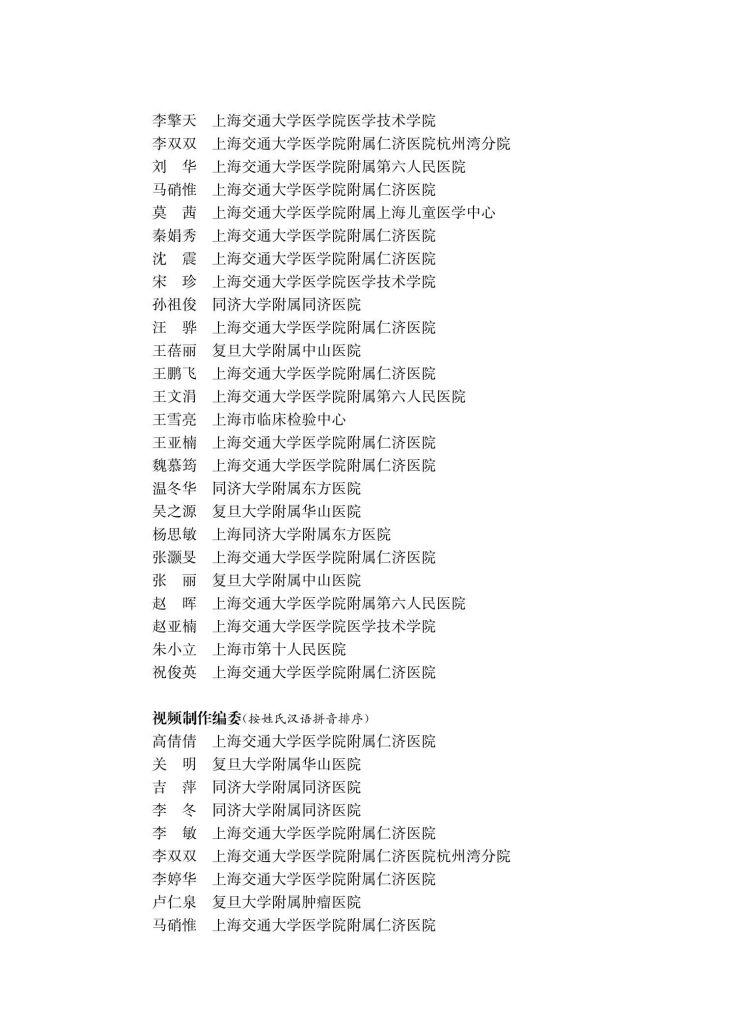 李擎天　上海交通大学医学院医学技术学院
李双双　上海交通大学医学院附属仁济医院杭州湾分院
刘　华　上海交通大学医学院附属第六人民医院
马硝惟　上海交通大学医学院附属仁济医院
莫　茜　上海交通大学医学院附属上海儿童医学中心
秦娟秀　上海交通大学医学院附属仁济医院
沈　震　上海交通大学医学院附属仁济医院
宋　珍　上海交通大学医学院医学技术学院
孙祖俊　同济大学附属同济医院
汪　骅　上海交通大学医学院附属仁济医院
王蓓丽　复旦大学附属中山医院
王鹏飞　上海交通大学医学院附属仁济医院
王文涓　上海交通大学医学院附属第六人民医院
王雪亮　上海市临床检验中心
王亚楠　上海交通大学医学院附属仁济医院
魏慕筠　上海交通大学医学院附属仁济医院
温冬华　同济大学附属东方医院
吴之源　复旦大学附属华山医院
杨思敏　上海同济大学附属东方医院
张灏旻　上海交通大学医学院附属仁济医院
张　丽　复旦大学附属中山医院
赵　晖　上海交通大学医学院附属第六人民医院
赵亚楠　上海交通大学医学院医学技术学院
朱小立　上海市第十人民医院
祝俊英　上海交通大学医学院附属仁济医院

视频制作编委(按姓氏汉语拼音排序)
高倩倩　上海交通大学医学院附属仁济医院
关　明　复旦大学附属华山医院
吉　萍　同济大学附属同济医院
李　冬　同济大学附属同济医院
李　敏　上海交通大学医学院附属仁济医院
李双双　上海交通大学医学院附属仁济医院杭州湾分院
李婷华　上海交通大学医学院附属仁济医院
卢仁泉　复旦大学附属肿瘤医院
马硝惟　上海交通大学医学院附属仁济医院